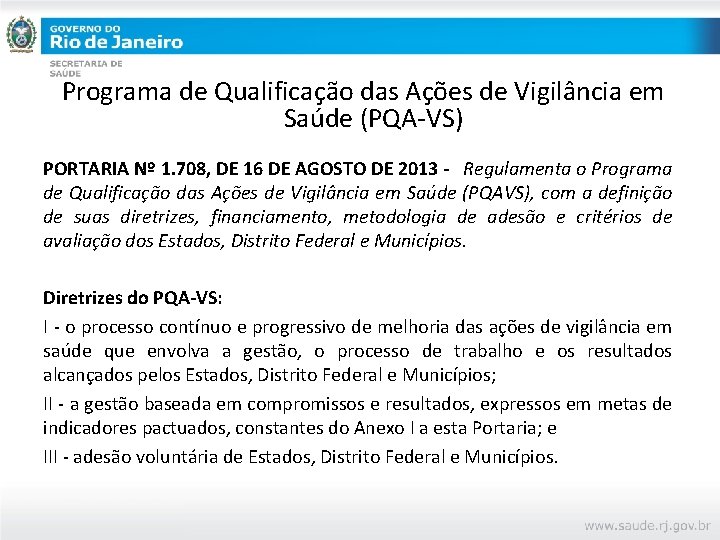 GOVERNO DO
Rio de Janeiro
SECRETARIA DE SAÚDE

Programa de Qualificação das Ações de Vigilância em Saúde (PQA-VS)

PORTARIA Nº 1.708, DE 16 DE AGOSTO DE 2013 - Regulamenta o Programa de Qualificação das Ações de Vigilância em Saúde (PQAVS), com a definição de suas diretrizes, financiamento, metodologia de adesão e critérios de avaliação dos Estados, Distrito Federal e Municípios.

Diretrizes do PQA-VS:

I - o processo contínuo e progressivo de melhoria das ações de vigilância em saúde que envolva a gestão, o processo de trabalho e os resultados alcançados pelos Estados, Distrito Federal e Municípios;

II - a gestão baseada em compromissos e resultados, expressos em metas de indicadores pactuados, constantes do Anexo I a esta Portaria; e

III - adesão voluntária de Estados, Distrito Federal e Municípios.

www.saude.rj.gov.br